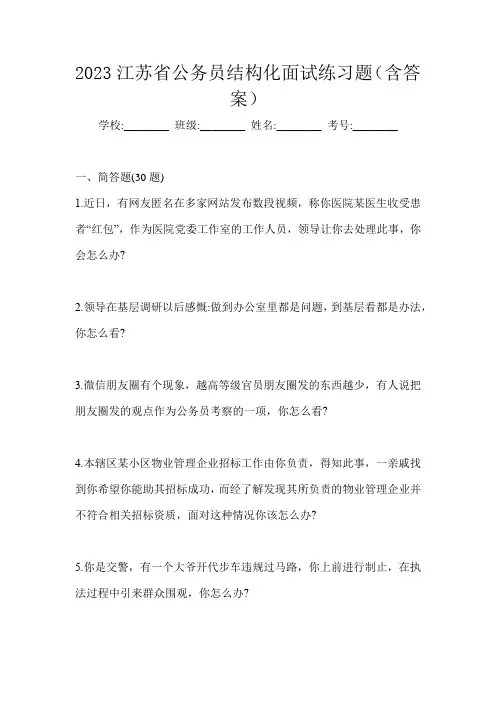 2023 江苏省公务员结构化面试练习题（含答案）

学校:________ 班级:________ 姓名:________ 考号:________

一、简答题(30 题)

1.近日，有网友匿名在多家网站发布数段视频，称你医院某医生收受患者“红包”，作为医院党委工作室的工作人员，领导让你去处理此事，你会怎么办?

2.领导在基层调研以后感慨:做到办公室里都是问题，到基层看都是办法，你怎么看?

3.微信朋友圈有个现象，越高等级官员朋友圈发的东西越少，有人说把朋友圈发的观点作为公务员考察的一项，你怎么看?

4.本辖区某小区物业管理企业招标工作由你负责，得知此事，一亲戚找到你希望你能助其招标成功，而经了解发现其所负责的物业管理企业并不符合相关招标资质，面对这种情况你该怎么办?

5.你是交警，有一个大爷开代步车违规过马路，你上前进行制止，在执法过程中引来群众围观，你怎么办?